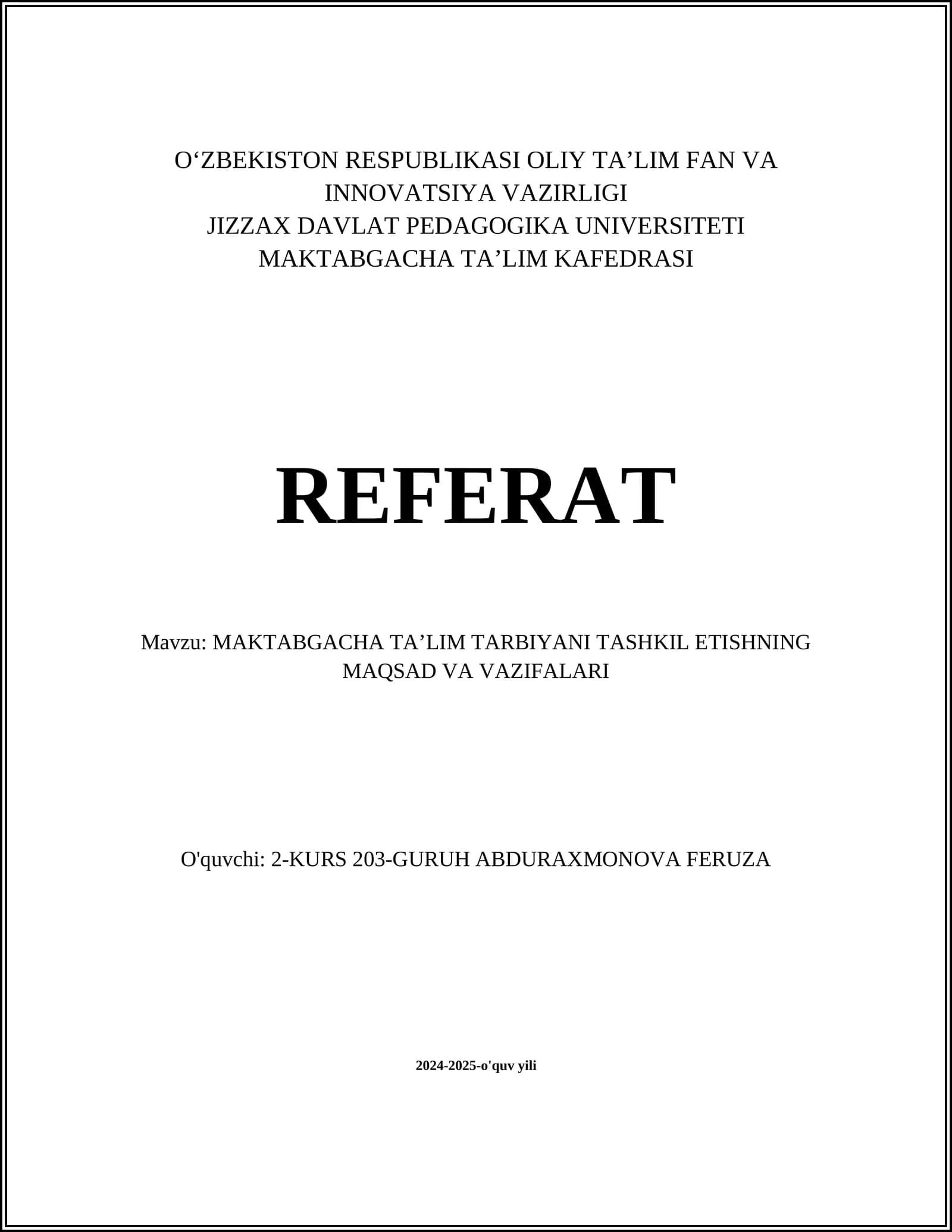 O‘ZBEKISTON RESPUBLIKASI OLIY TA’LIM FAN VA INNOVATSIYA VAZIRLIGI
JIZZAX DAVLAT PEDAGOGIKA UNIVERSITETI
MAKTABGACHA TA’LIM KAFEDRASI

REFERAT

Mavzu: MAKTABGACHA TA’LIM TARBIYANI TASHKIL ETISHNING MAQSAD VA VAZIFALARI

O'quvchi: 2-KURS 203-GURUH ABDURAXMONOVA FERUZA

2024-2025-o'quv yili